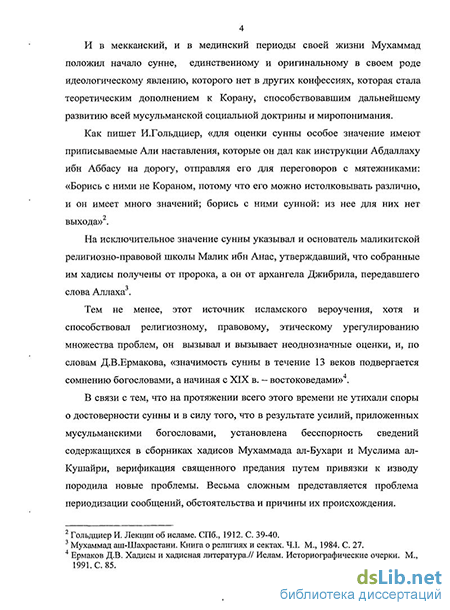 4

И в мекканский, и в мединский периоды своей жизни Мухаммад положил начало сунне, единственному и оригинальному в своем роде идеологическому явлению, которого нет в других конфессиях, которая стала теоретическим дополнением к Корану, способствовавшим дальнейшему развитию всей мусульманской социальной доктрины и миропонимания.

Как пишет И.Гольдциер, «для оценки сунны особое значение имеют приписываемые Али наставления, которые он дал как инструкции Абдаллаху ибн Аббасу на дорогу, отправляя его для переговоров с мятежниками: «Борись с ними не Кораном, потому что его можно истолковывать различно, и он имеет много значений; борись с ними сунной: из нее для них нет выхода»$^2$.

На исключительное значение сунны указывал и основатель маликитской религиозно-правовой школы Малик ибн Анас, утверждавший, что собранные им хадисы получены от пророка, а он от архангела Джибрила, передавшего слова Аллаха$^3$.

Тем не менее, этот источник исламского вероучения, хотя и способствовал религиозному, правовому, этическому урегулированию множества проблем, он вызывал и вызывает неоднозначные оценки, и, по словам Д.В.Ермакова, «значимость сунны в течение 13 веков подвергается сомнению богословами, а начиная с XIX в. -- востоковедами»$^4$.

В связи с тем, что на протяжении всего этого времени не утихали споры о достоверности сунны и в силу того, что в результате усилий, приложенных мусульманскими богословами, установлена бесспорность сведений содержащихся в сборниках хадисов Мухаммада ал-Бухари и Муслима ал-Кушайри, верификация священного предания путем привязки к изводу породила новые проблемы. Весьма сложным представляется проблема периодизации сообщений, обстоятельства и причины их происхождения.

$^2$ Гольдциер И. Лекции об исламе. СПб., 1912. С. 39-40.
$^3$ Мухаммад аш-Шахрастани. Книга о религиях и сектах. Ч.I. М., 1984. С. 27.
$^4$ Ермаков Д.В. Хадисы и хадисная литература.// Ислам. Историографические очерки. М., 1991. С. 85.

dsLib.net
библиотека диссертаций